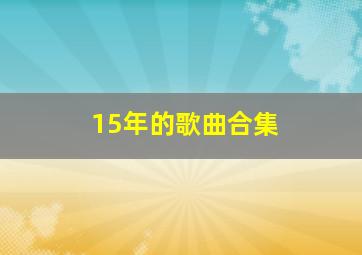 15年的歌曲合集